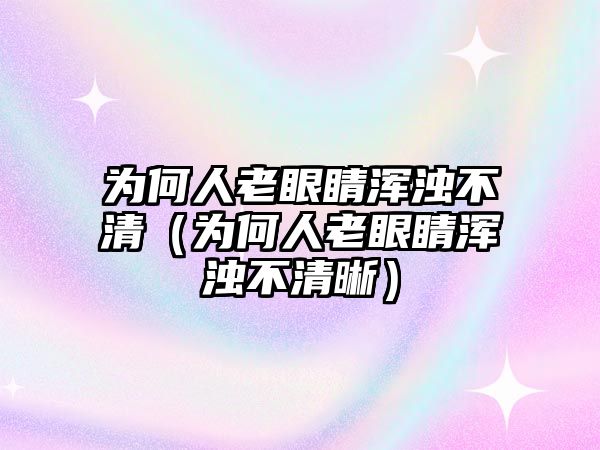 为何人老眼睛浑浊不清（为何人老眼睛浑浊不清晰）